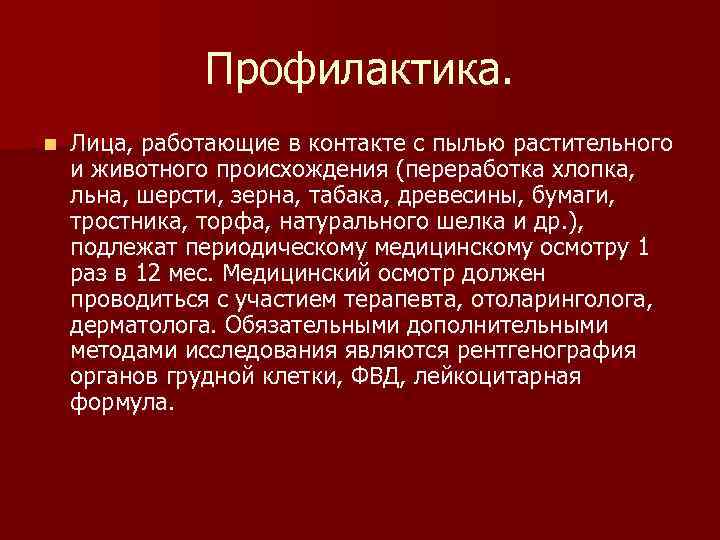 Профилактика.

Лица, работающие в контакте с пылью растительного и животного происхождения (переработка хлопка, льна, шерсти, зерна, табака, древесины, бумаги, тростника, торфа, натурального шелка и др.), подлежат периодическому медицинскому осмотру 1 раз в 12 мес. Медицинский осмотр должен проводиться с участием терапевта, отоларинголога, дерматолога. Обязательными дополнительными методами исследования являются рентгенография органов грудной клетки, ФВД, лейкоцитарная формула.